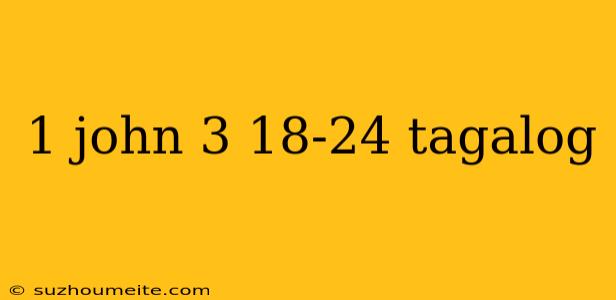 1 john 3 18-24 tagalog

© suzhoumeite.com